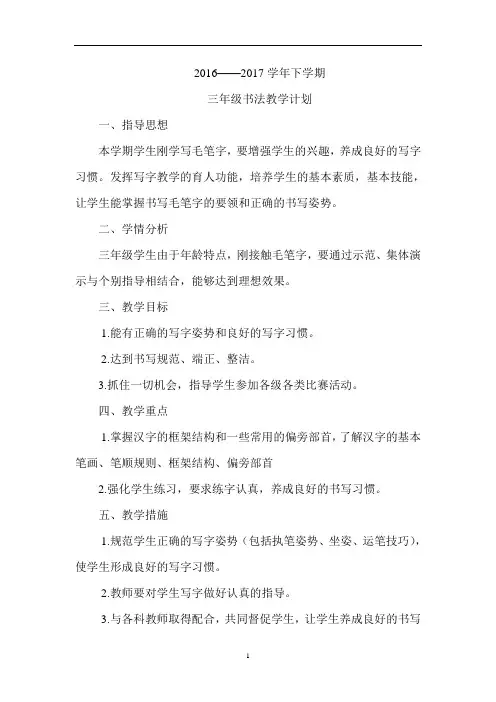 2016——2017 学年下学期

三年级书法教学计划

一、指导思想

本学期学生刚学写毛笔字，要增强学生的兴趣，养成良好的写字习惯。发挥写字教学的育人功能，培养学生的基本素质，基本技能，让学生能掌握书写毛笔字的要领和正确的书写姿势。

二、学情分析

三年级学生由于年龄特点，刚接触毛笔字，要通过示范、集体演示与个别指导相结合，能够达到理想效果。

三、教学目标

1.能有正确的写字姿势和良好的写字习惯。

2.达到书写规范、端正、整洁。

3.抓住一切机会，指导学生参加各级各类比赛活动。

四、教学重点

1.掌握汉字的框架结构和一些常用的偏旁部首，了解汉字的基本笔画、笔顺规则、框架结构、偏旁部首

2.强化学生练习，要求练字认真，养成良好的书写习惯。

五、教学措施

1.规范学生正确的写字姿势（包括执笔姿势、坐姿、运笔技巧），使学生形成良好的写字习惯。

2.教师要对学生写字做好认真的指导。

3.与各科教师取得配合，共同督促学生，让学生养成良好的书写

1